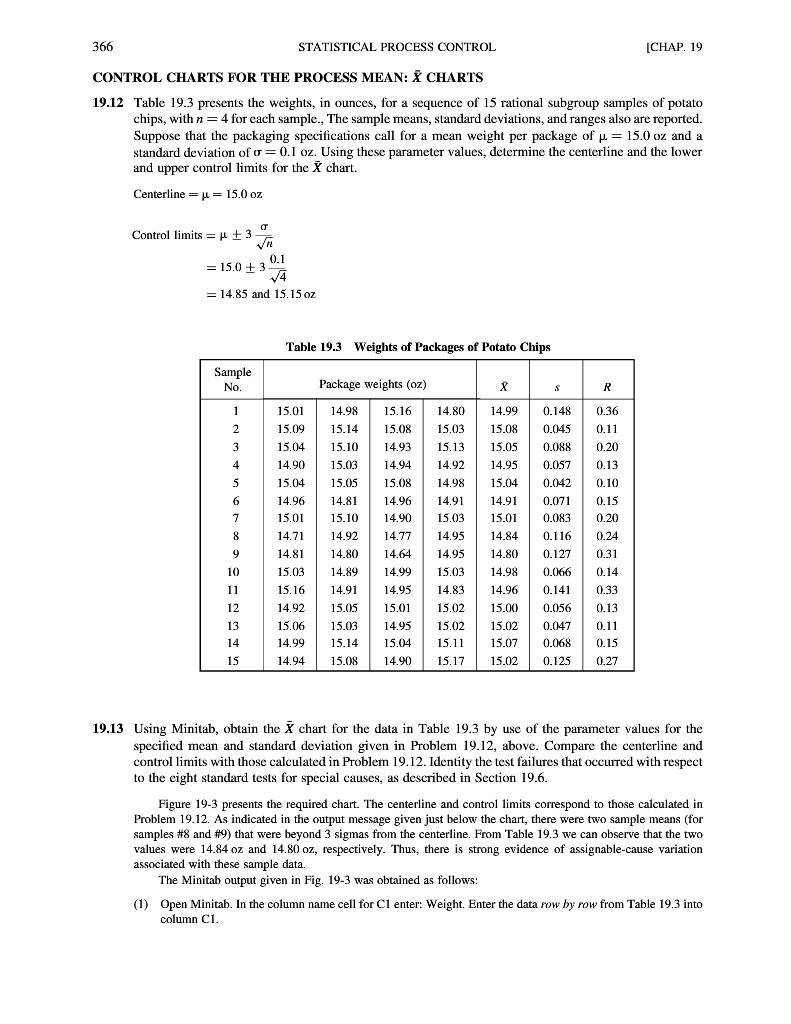 366 STATISTICAL PROCESS CONTROL [CHAP. 19

CONTROL CHARTS FOR THE PROCESS MEAN: $\bar{X}$ CHARTS

19.12 Table 19.3 presents the weights, in ounces, for a sequence of 15 rational subgroup samples of potato chips, with $n = 4$ for each sample., The sample means, standard deviations, and ranges also are reported. Suppose that the packaging specifications call for a mean weight per package of $\mu = 15.0$ oz and a standard deviation of $\sigma = 0.1$ oz. Using these parameter values, determine the centerline and the lower and upper control limits for the $\bar{X}$ chart.

Centerline $= \mu = 15.0$ oz

Control limits $= \mu \pm 3\frac{\sigma}{\sqrt{n}}$
$= 15.0 \pm 3\frac{0.1}{\sqrt{4}}$
$= 14.85$ and $15.15$ oz

Table 19.3 Weights of Packages of Potato Chips

| Sample No. | Package weights (oz) | | | | $\bar{X}$ | $s$ | $R$ |
|---|---|---|---|---|---|---|---|
| 1 | 15.01 | 14.98 | 15.16 | 14.80 | 14.99 | 0.148 | 0.36 |
| 2 | 15.09 | 15.14 | 15.08 | 15.03 | 15.08 | 0.045 | 0.11 |
| 3 | 15.04 | 15.10 | 14.93 | 15.13 | 15.05 | 0.088 | 0.20 |
| 4 | 14.90 | 15.03 | 14.94 | 14.92 | 14.95 | 0.057 | 0.13 |
| 5 | 15.04 | 15.05 | 15.08 | 14.98 | 15.04 | 0.042 | 0.10 |
| 6 | 14.96 | 14.81 | 14.96 | 14.91 | 14.91 | 0.071 | 0.15 |
| 7 | 15.01 | 15.10 | 14.90 | 15.03 | 15.01 | 0.083 | 0.20 |
| 8 | 14.71 | 14.92 | 14.77 | 14.95 | 14.84 | 0.116 | 0.24 |
| 9 | 14.81 | 14.80 | 14.64 | 14.95 | 14.80 | 0.127 | 0.31 |
| 10 | 15.03 | 14.89 | 14.99 | 15.03 | 14.98 | 0.066 | 0.14 |
| 11 | 15.16 | 14.91 | 14.95 | 14.83 | 14.96 | 0.141 | 0.33 |
| 12 | 14.92 | 15.05 | 15.01 | 15.02 | 15.00 | 0.056 | 0.13 |
| 13 | 15.06 | 15.03 | 14.95 | 15.02 | 15.02 | 0.047 | 0.11 |
| 14 | 14.99 | 15.14 | 15.04 | 15.11 | 15.07 | 0.068 | 0.15 |
| 15 | 14.94 | 15.08 | 14.90 | 15.17 | 15.02 | 0.125 | 0.27 |

19.13 Using Minitab, obtain the $\bar{X}$ chart for the data in Table 19.3 by use of the parameter values for the specified mean and standard deviation given in Problem 19.12, above. Compare the centerline and control limits with those calculated in Problem 19.12. Identity the test failures that occurred with respect to the eight standard tests for special causes, as described in Section 19.6.

Figure 19-3 presents the required chart. The centerline and control limits correspond to those calculated in Problem 19.12. As indicated in the output message given just below the chart, there were two sample means (for samples #8 and #9) that were beyond 3 sigmas from the centerline. From Table 19.3 we can observe that the two values were 14.84 oz and 14.80 oz, respectively. Thus, there is strong evidence of assignable-cause variation associated with these sample data.

The Minitab output given in Fig. 19-3 was obtained as follows:

(1) Open Minitab. In the column name cell for C1 enter: Weight. Enter the data row by row from Table 19.3 into column C1.